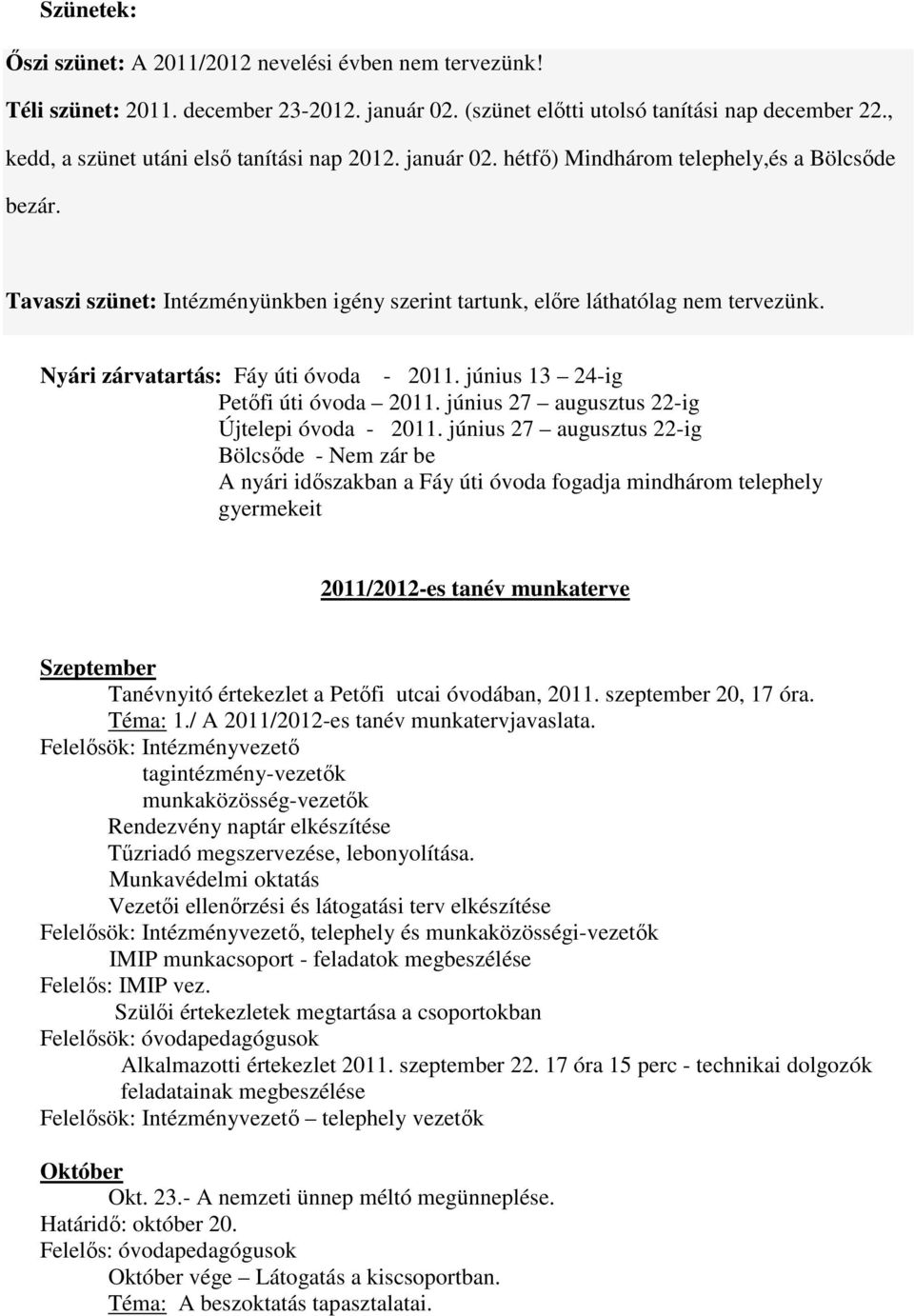 Szünetek:

Őszi szünet: A 2011/2012 nevelési évben nem tervezünk!

Téli szünet: 2011. december 23-2012. január 02. (szünet előtti utolsó tanítási nap december 22., kedd, a szünet utáni első tanítási nap 2012. január 02. hétfő) Mindhárom telephely,és a Bölcsőde bezár.

Tavaszi szünet: Intézményünkben igény szerint tartunk, előre láthatólag nem tervezünk.

Nyári zárvatartás: Fáy úti óvoda - 2011. június 13 – 24-ig
Petőfi úti óvoda – 2011. június 27 – augusztus 22-ig
Újtelepi óvoda - 2011. június 27 – augusztus 22-ig
Bölcsőde - Nem zár be
A nyári időszakban a Fáy úti óvoda fogadja mindhárom telephely gyermekeit

2011/2012-es tanév munkaterve

Szeptember
Tanévnyitó értekezlet a Petőfi utcai óvodában, 2011. szeptember 20, 17 óra.
Téma: 1./ A 2011/2012-es tanév munkatervjavaslata.
Felelősök: Intézményvezető
tagintézmény-vezetők
munkaközösség-vezetők
Rendezvény naptár elkészítése
Tűzriadó megszervezése, lebonyolítása.
Munkavédelmi oktatás
Vezetői ellenőrzési és látogatási terv elkészítése
Felelősök: Intézményvezető, telephely és munkaközösségi-vezetők
IMIP munkacsoport - feladatok megbeszélése
Felelős: IMIP vez.
Szülői értekezletek megtartása a csoportokban
Felelősök: óvodapedagógusok
Alkalmazotti értekezlet 2011. szeptember 22. 17 óra 15 perc - technikai dolgozók feladatainak megbeszélése
Felelősök: Intézményvezető – telephely vezetők

Október
Okt. 23.- A nemzeti ünnep méltó megünneplése.
Határidő: október 20.
Felelős: óvodapedagógusok
Október vége – Látogatás a kiscsoportban.
Téma: A beszoktatás tapasztalatai.